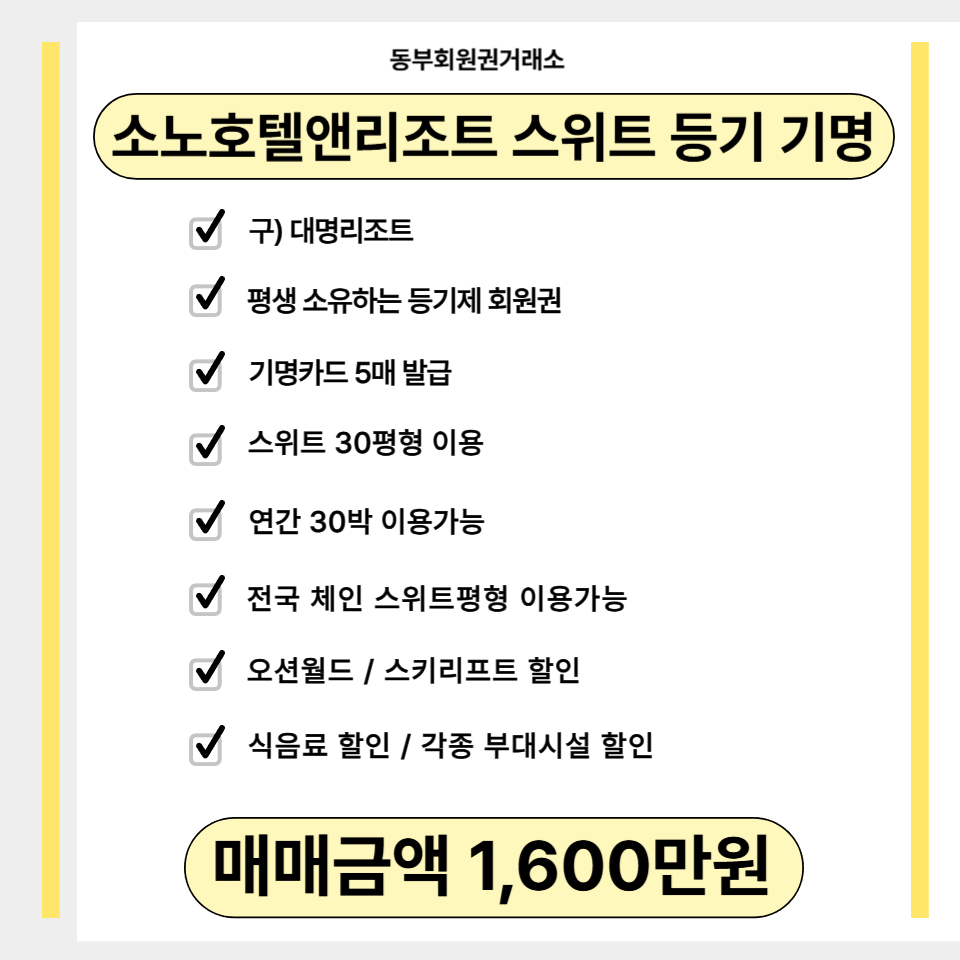 동부회원권거래소

소노호텔앤리조트 스위트 등기 기명

☑ 구) 대명리조트

☑ 평생 소유하는 등기제 회원권

☑ 기명카드 5매 발급

☑ 스위트 30평형 이용

☑ 연간 30박 이용가능

☑ 전국 체인 스위트평형 이용가능

☑ 오션월드 / 스키리프트 할인

☑ 식음료 할인 / 각종 부대시설 할인

매매금액 1,600만원